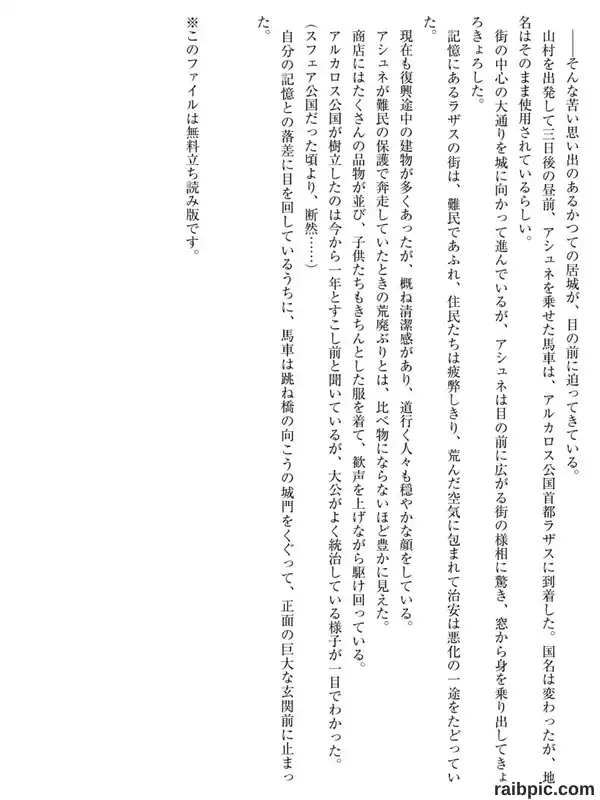 ――そんな苦い思い出のあるかつての居城が、目の前に迫ってきている。

山村を出発して三日後の昼前、アシュネを乗せた馬車は、アルカロス公国首都ラザスに到着した。国名は変わったが、地名はそのまま使用されているらしい。

街の中心の大通りを城に向かって進んでいるが、アシュネは目の前に広がる街の様相に驚き、窓から身を乗り出してきょろきょろした。

記憶にあるラザスの街は、難民であふれ、住民たちは疲弊しきり、荒んだ空気に包まれて治安は悪化の一途をたどっていた。

現在も復興途中の建物が多くあったが、概ね清潔感があり、道行く人々も穏やかな顔をしている。

アシュネが難民の保護で奔走していたときの荒廃ぶりとは、比べ物にならないほど豊かに見えた。

商店にはたくさんの品物が並び、子供たちもきちんとした服を着て、歓声を上げながら駆け回っている。

アルカロス公国が樹立したのは今から一年とすこし前と聞いているが、大公がよく統治している様子が一目でわかった。

（スフェア公国だった頃より、断然……）

自分の記憶との落差に目を回しているうちに、馬車は跳ね橋の向こうの城門をくぐって、正面の巨大な玄関前に止まった。

※このファイルは無料立ち読み版です。

raibpic.com